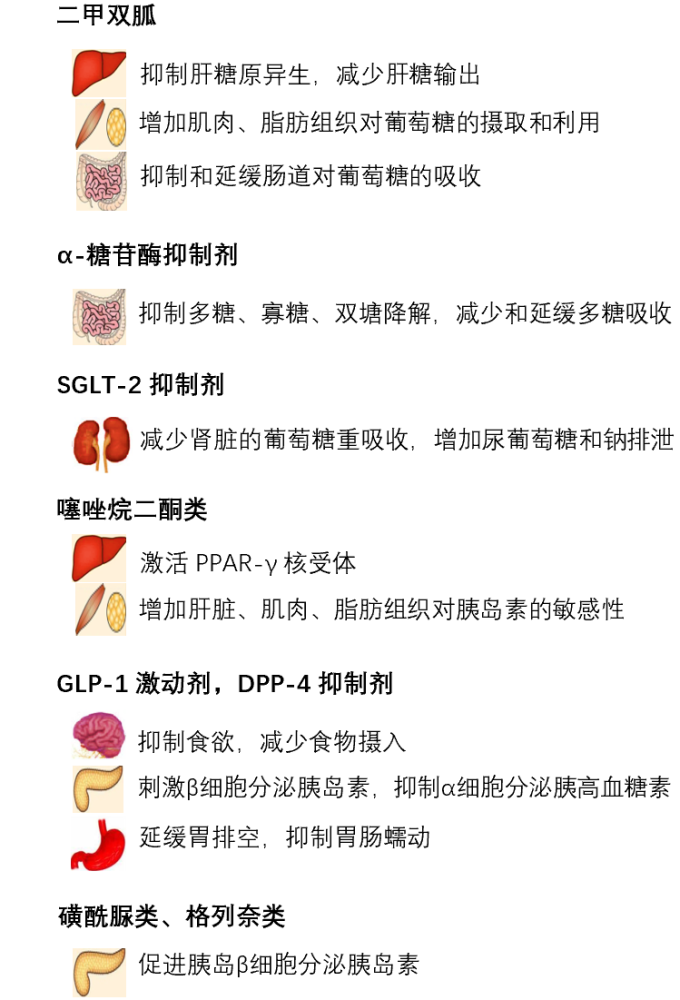 二甲双胍

抑制肝糖原异生，减少肝糖输出

增加肌肉、脂肪组织对葡萄糖的摄取和利用

抑制和延缓肠道对葡萄糖的吸收

α-糖苷酶抑制剂

抑制多糖、寡糖、双塘降解，减少和延缓多糖吸收

SGLT-2 抑制剂

减少肾脏的葡萄糖重吸收，增加尿葡萄糖和钠排泄

噻唑烷二酮类

激活 PPAR-γ 核受体

增加肝脏、肌肉、脂肪组织对胰岛素的敏感性

GLP-1 激动剂，DPP-4 抑制剂

抑制食欲，减少食物摄入

刺激β细胞分泌胰岛素，抑制α细胞分泌胰高血糖素

延缓胃排空，抑制胃肠蠕动

磺酰脲类、格列奈类

促进胰岛β细胞分泌胰岛素